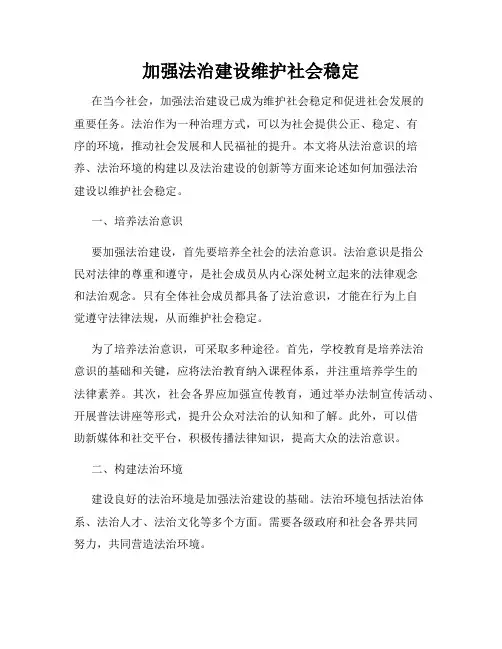 加强法治建设维护社会稳定

在当今社会，加强法治建设已成为维护社会稳定和促进社会发展的重要任务。法治作为一种治理方式，可以为社会提供公正、稳定、有序的环境，推动社会发展和人民福祉的提升。本文将从法治意识的培养、法治环境的构建以及法治建设的创新等方面来论述如何加强法治建设以维护社会稳定。

一、培养法治意识

要加强法治建设，首先要培养全社会的法治意识。法治意识是指公民对法律的尊重和遵守，是社会成员从内心深处树立起来的法律观念和法治观念。只有全体社会成员都具备了法治意识，才能在行为上自觉遵守法律法规，从而维护社会稳定。

为了培养法治意识，可采取多种途径。首先，学校教育是培养法治意识的基础和关键，应将法治教育纳入课程体系，并注重培养学生的法律素养。其次，社会各界应加强宣传教育，通过举办法制宣传活动、开展普法讲座等形式，提升公众对法治的认知和了解。此外，可以借助新媒体和社交平台，积极传播法律知识，提高大众的法治意识。

二、构建法治环境

建设良好的法治环境是加强法治建设的基础。法治环境包括法治体系、法治人才、法治文化等多个方面。需要各级政府和社会各界共同努力，共同营造法治环境。